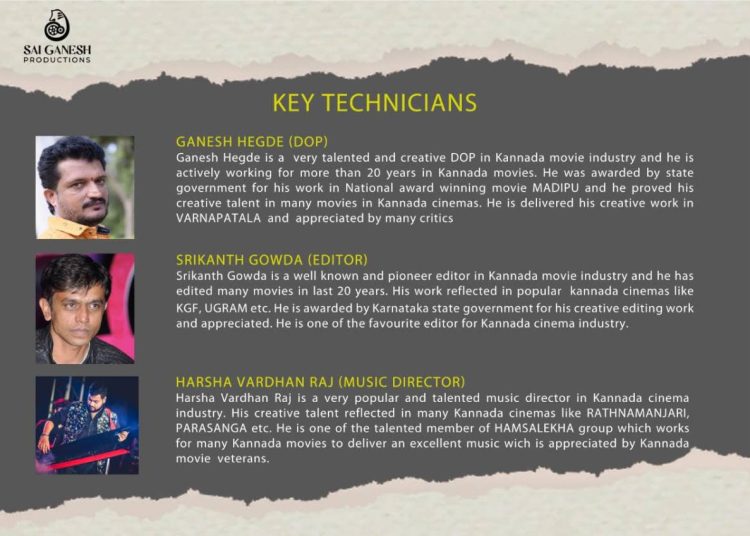 SAI GANESH
PRODUCTIONS

KEY TECHNICIANS

GANESH HEGDE (DOP)
Ganesh Hegde is a very talented and creative DOP in Kannada movie industry and he is actively working for more than 20 years in Kannada movies. He was awarded by state government for his work in National award winning movie MADIPU and he proved his creative talent in many movies in Kannada cinemas. He is delivered his creative work in VARNAPATALA and appreciated by many critics

SRIKANTH GOWDA (EDITOR)
Srikanth Gowda is a well known and pioneer editor in Kannada movie industry and he has edited many movies in last 20 years. His work reflected in popular kannada cinemas like KGF, UGRAM etc. He is awarded by Karnataka state government for his creative editing work and appreciated. He is one of the favourite editor for Kannada cinema industry.

HARSHA VARDHAN RAJ (MUSIC DIRECTOR)
Harsha Vardhan Raj is a very popular and talented music director in Kannada cinema industry. His creative talent reflected in many Kannada cinemas like RATHNAMANJARI, PARASANGA etc. He is one of the talented member of HAMSALEKHA group which works for many Kannada movies to deliver an excellent music wich is appreciated by Kannada movie veterans.